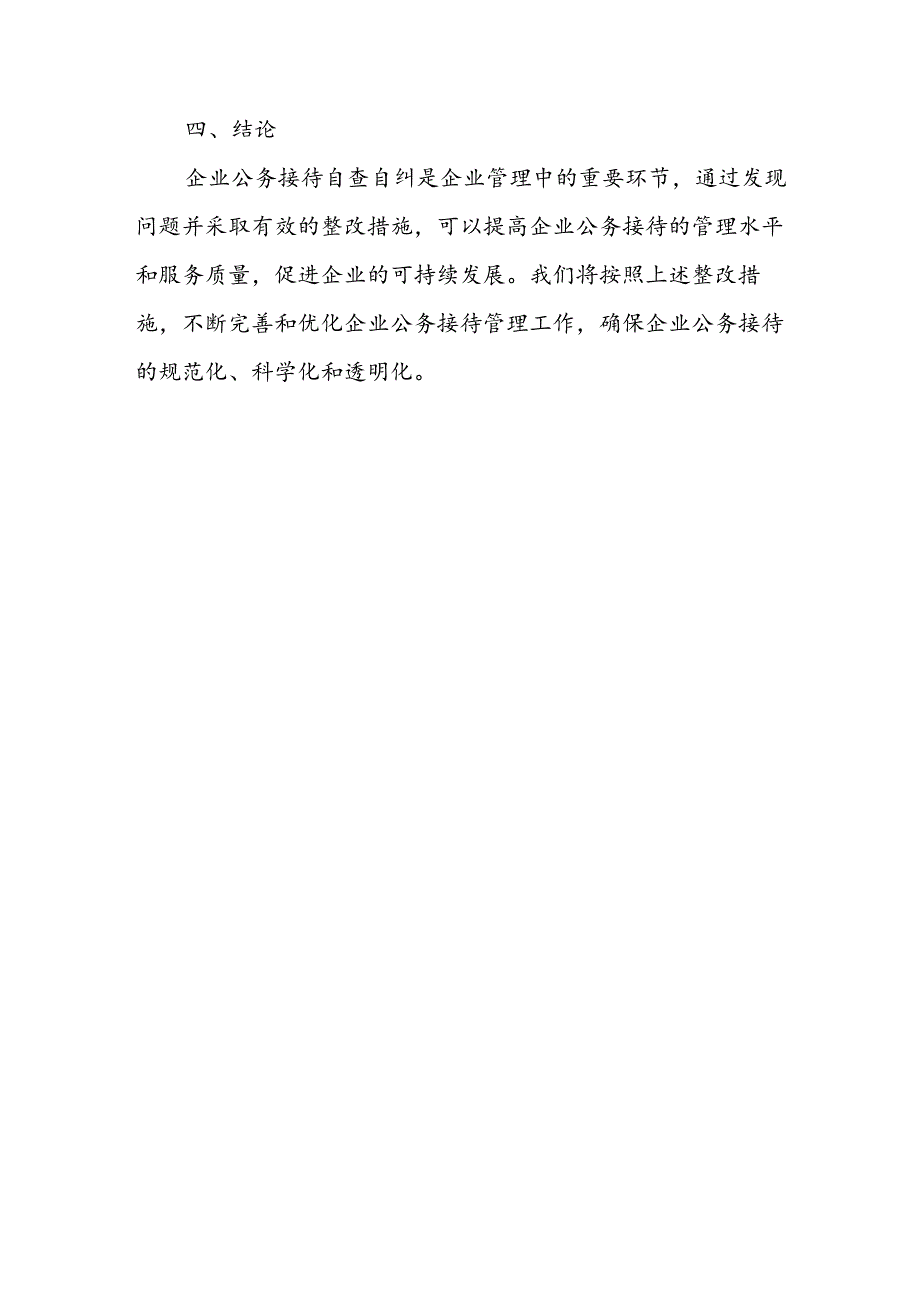 四、结论

企业公务接待自查自纠是企业管理中的重要环节，通过发现问题并采取有效的整改措施，可以提高企业公务接待的管理水平和服务质量，促进企业的可持续发展。我们将按照上述整改措施，不断完善和优化企业公务接待管理工作，确保企业公务接待的规范化、科学化和透明化。